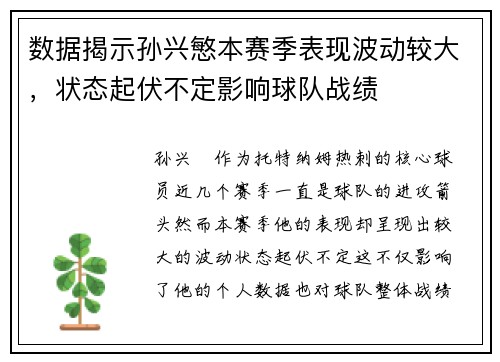 数据揭示孙兴慜本赛季表现波动较大，状态起伏不定影响球队战绩

孙兴　作为托特纳姆热刺的核心球员近几个赛季一直是球队的进攻箭头然而本赛季他的表现却呈现出较大的波动状态起伏不定这不仅影响了他的个人数据也对球队整体战绩